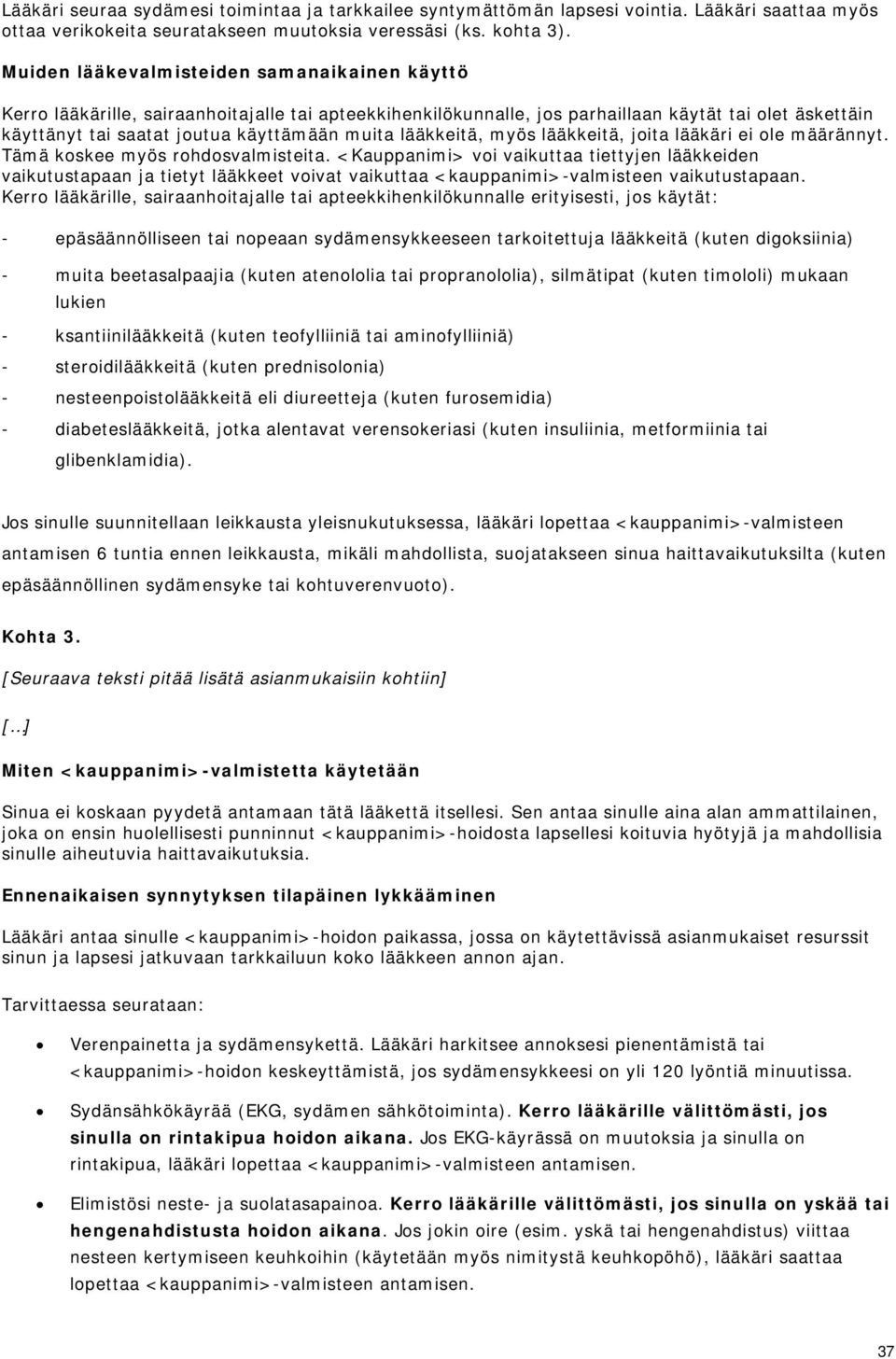 Lääkäri seuraa sydämesi toimintaa ja tarkkailee syntymättömän lapsesi vointia. Lääkäri saattaa myös ottaa verikokeita seuratakseen muutoksia veressäsi (ks. kohta 3).

Muiden lääkevalmisteiden samanaikainen käyttö

Kerro lääkärille, sairaanhoitajalle tai apteekkihenkilökunnalle, jos parhaillaan käytät tai olet äskettäin käyttänyt tai saatat joutua käyttämään muita lääkkeitä, myös lääkkeitä, joita lääkäri ei ole määrännyt. Tämä koskee myös rohdosvalmisteita. <Kauppanimi> voi vaikuttaa tiettyjen lääkkeiden vaikutustapaan ja tietyt lääkkeet voivat vaikuttaa <kauppanimi>-valmisteen vaikutustapaan. Kerro lääkärille, sairaanhoitajalle tai apteekkihenkilökunnalle erityisesti, jos käytät:

- epäsäännölliseen tai nopeaan sydämensykkeeseen tarkoitettuja lääkkeitä (kuten digoksiinia)
- muita beetasalpaajia (kuten atenololia tai propranololia), silmätipat (kuten timololi) mukaan lukien
- ksantiinilääkkeitä (kuten teofylliiniä tai aminofylliiniä)
- steroidilääkkeitä (kuten prednisolonia)
- nesteenpoistolääkkeitä eli diureetteja (kuten furosemidia)
- diabeteslääkkeitä, jotka alentavat verensokeriasi (kuten insuliinia, metformiinia tai glibenklamidia).

Jos sinulle suunnitellaan leikkausta yleisnukutuksessa, lääkäri lopettaa <kauppanimi>-valmisteen antamisen 6 tuntia ennen leikkausta, mikäli mahdollista, suojatakseen sinua haittavaikutuksilta (kuten epäsäännöllinen sydämensyke tai kohtuverenvuoto).

Kohta 3.

[Seuraava teksti pitää lisätä asianmukaisiin kohtiin]

[...]

Miten <kauppanimi>-valmistetta käytetään

Sinua ei koskaan pyydetä antamaan tätä lääkettä itsellesi. Sen antaa sinulle aina alan ammattilainen, joka on ensin huolellisesti punninnut <kauppanimi>-hoidosta lapsellesi koituvia hyötyjä ja mahdollisia sinulle aiheutuvia haittavaikutuksia.

Ennenaikaisen synnytyksen tilapäinen lykkääminen

Lääkäri antaa sinulle <kauppanimi>-hoidon paikassa, jossa on käytettävissä asianmukaiset resurssit sinun ja lapsesi jatkuvaan tarkkailuun koko lääkkeen annon ajan.

Tarvittaessa seurataan:

• Verenpainetta ja sydämensykettä. Lääkäri harkitsee annoksesi pienentämistä tai <kauppanimi>-hoidon keskeyttämistä, jos sydämensykkeesi on yli 120 lyöntiä minuutissa.
• Sydänsähkökäyrää (EKG, sydämen sähkötoiminta). Kerro lääkärille välittömästi, jos sinulla on rintakipua hoidon aikana. Jos EKG-käyrässä on muutoksia ja sinulla on rintakipua, lääkäri lopettaa <kauppanimi>-valmisteen antamisen.
• Elimistösi neste- ja suolatasapainoa. Kerro lääkärille välittömästi, jos sinulla on yskää tai hengenahdistusta hoidon aikana. Jos jokin oire (esim. yskä tai hengenahdistus) viittaa nesteen kertymiseen keuhkoihin (käytetään myös nimitystä keuhkopöhö), lääkäri saattaa lopettaa <kauppanimi>-valmisteen antamisen.

37